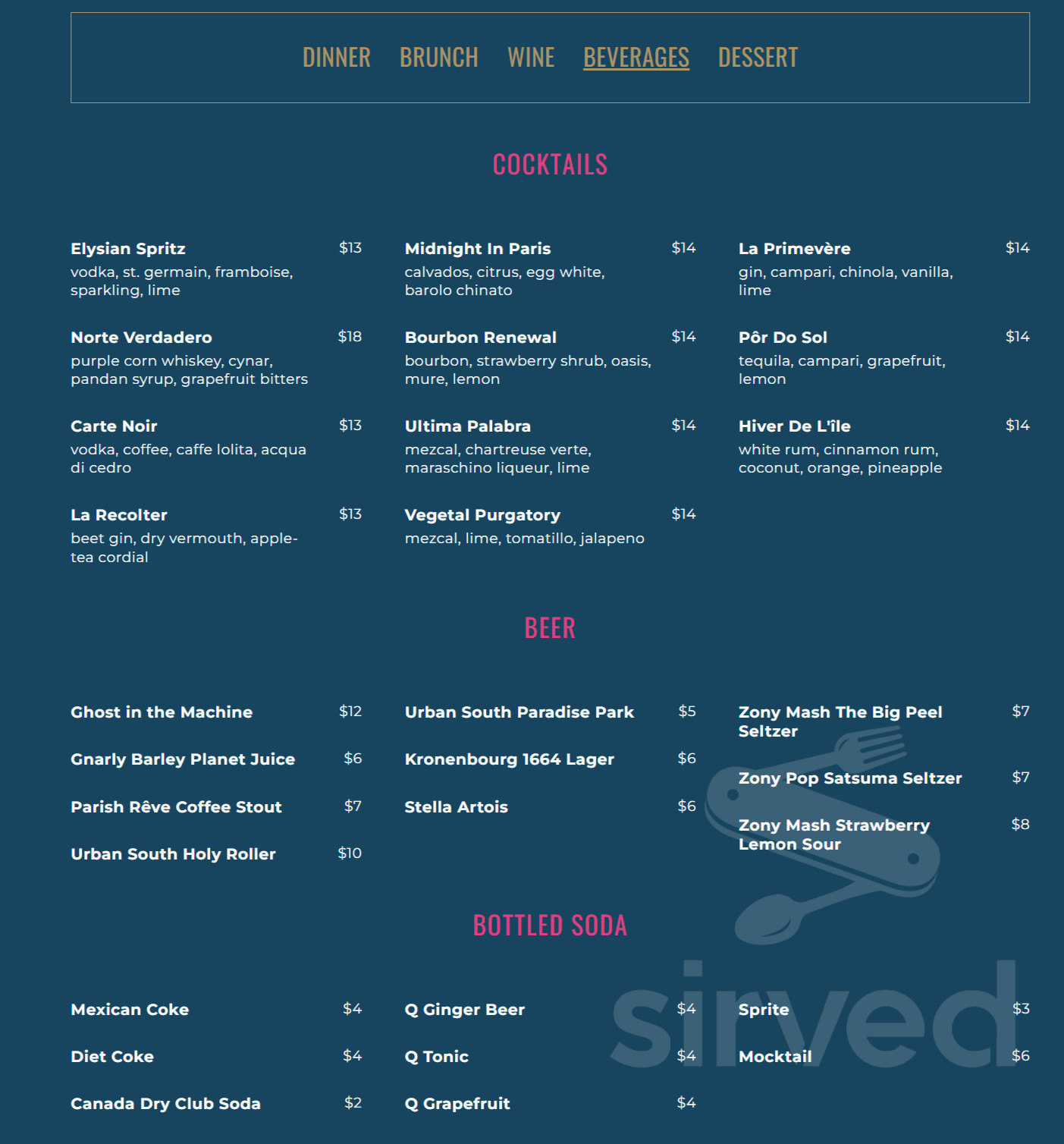 DINNER BRUNCH WINE BEVERAGES DESSERT

COCKTAILS

Elysian Spritz $13
vodka, st. germain, framboise, sparkling, lime

Norte Verdadero $18
purple corn whiskey, cynar, pandan syrup, grapefruit bitters

Carte Noir $13
vodka, coffee, caffe lolita, acqua di cedro

La Recolter $13
beet gin, dry vermouth, apple-tea cordial

Midnight In Paris $14
calvados, citrus, egg white, barolo chinato

Bourbon Renewal $14
bourbon, strawberry shrub, oasis, mure, lemon

Ultima Palabra $14
mezcal, chartreuse verte, maraschino liqueur, lime

Vegetal Purgatory $14
mezcal, lime, tomatillo, jalapeno

La Primevère $14
gin, campari, chinola, vanilla, lime

Pôr Do Sol $14
tequila, campari, grapefruit, lemon

Hiver De L'île $14
white rum, cinnamon rum, coconut, orange, pineapple

BEER

Ghost in the Machine $12

Gnarly Barley Planet Juice $6

Parish Rêve Coffee Stout $7

Urban South Holy Roller $10

Urban South Paradise Park $5

Kronenbourg 1664 Lager $6

Stella Artois $6

Zony Mash The Big Peel Seltzer $7

Zony Pop Satsuma Seltzer $7

Zony Mash Strawberry Lemon Sour $8

BOTTLED SODA

Mexican Coke $4

Diet Coke $4

Canada Dry Club Soda $2

Q Ginger Beer $4

Q Tonic $4

Q Grapefruit $4

Sprite $3

Mocktail $6

sirved